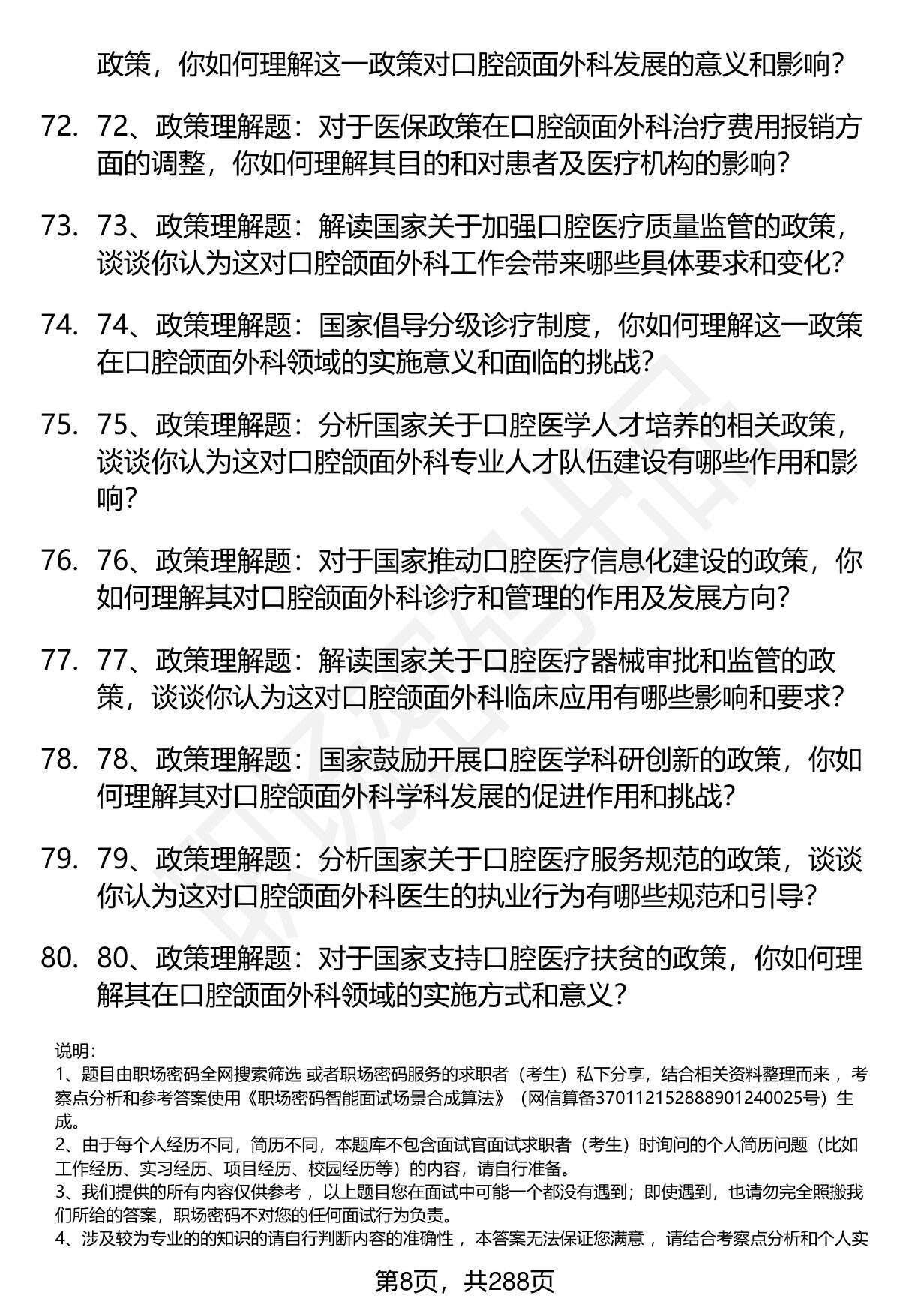 政策，你如何理解这一政策对口腔颌面外科发展的意义和影响？

72. 72、政策理解题：对于医保政策在口腔颌面外科治疗费用报销方面的调整，你如何理解其目的和对患者及医疗机构的影响？

73. 73、政策理解题：解读国家关于加强口腔医疗质量监管的政策，谈谈你认为这对口腔颌面外科工作会带来哪些具体要求和变化？

74. 74、政策理解题：国家倡导分级诊疗制度，你如何理解这一政策在口腔颌面外科领域的实施意义和面临的挑战？

75. 75、政策理解题：分析国家关于口腔医学人才培养的相关政策，谈谈你认为这对口腔颌面外科专业人才队伍建设有哪些作用和影响？

76. 76、政策理解题：对于国家推动口腔医疗信息化建设的政策，你如何理解其对口腔颌面外科诊疗和管理的作用及发展方向？

77. 77、政策理解题：解读国家关于口腔医疗器械审批和监管的政策，谈谈你认为这对口腔颌面外科临床应用有哪些影响和要求？

78. 78、政策理解题：国家鼓励开展口腔医学科研创新的政策，你如何理解其对口腔颌面外科学科发展的促进作用和挑战？

79. 79、政策理解题：分析国家关于口腔医疗服务规范的政策，谈谈你认为这对口腔颌面外科医生的执业行为有哪些规范和引导？

80. 80、政策理解题：对于国家支持口腔医疗扶贫的政策，你如何理解其在口腔颌面外科领域的实施方式和意义？

说明：
1、题目由职场密码全网搜索筛选 或者职场密码服务的求职者（考生）私下分享，结合相关资料整理而来，考察点分析和参考答案使用《职场密码智能面试场景合成算法》（网信算备370112152888901240025号）生成。
2、由于每个人经历不同，简历不同，本题库不包含面试官面试求职者（考生）时询问的个人简历问题（比如工作经历、实习经历、项目经历、校园经历等）的内容，请自行准备。
3、我们提供的所有内容仅供参考，以上题目您在面试中可能一个都没有遇到；即使遇到，也请勿完全照搬我们所给的答案，职场密码不对您的任何面试行为负责。
4、涉及较为专业的的知识的请自行判断内容的准确性，本答案无法保证您满意，请结合考察点分析和个人实

第8页，共288页

职场密码